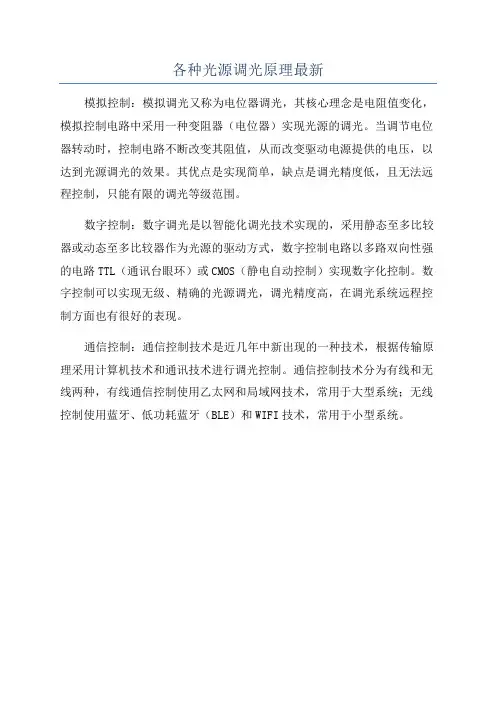 各种光源调光原理最新

模拟控制：模拟调光又称为电位器调光，其核心理念是电阻值变化，模拟控制电路中采用一种变阻器（电位器）实现光源的调光。当调节电位器转动时，控制电路不断改变其阻值，从而改变驱动电源提供的电压，以达到光源调光的效果。其优点是实现简单，缺点是调光精度低，且无法远程控制，只能有限的调光等级范围。

数字控制：数字调光是以智能化调光技术实现的，采用静态至多比较器或动态至多比较器作为光源的驱动方式，数字控制电路以多路双向性强的电路 TTL（通讯台眼环）或 CMOS（静电自动控制）实现数字化控制。数字控制可以实现无级、精确的光源调光，调光精度高，在调光系统远程控制方面也有很好的表现。

通信控制：通信控制技术是近几年中新出现的一种技术，根据传输原理采用计算机技术和通讯技术进行调光控制。通信控制技术分为有线和无线两种，有线通信控制使用乙太网和局域网技术，常用于大型系统；无线控制使用蓝牙、低功耗蓝牙（BLE）和 WIFI 技术，常用于小型系统。